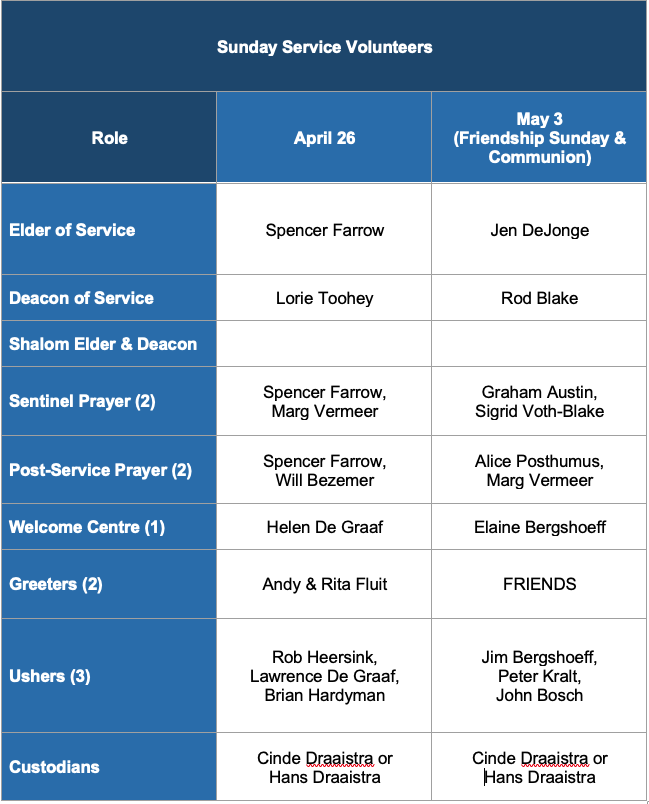 Sunday Service Volunteers

| Role | April 26 | May 3 (Friendship Sunday & Communion) |
|---|---|---|
| Elder of Service | Spencer Farrow | Jen DeJonge |
| Deacon of Service | Lorie Toohey | Rod Blake |
| Shalom Elder & Deacon | | |
| Sentinel Prayer (2) | Spencer Farrow, Marg Vermeer | Graham Austin, Sigrid Voth-Blake |
| Post-Service Prayer (2) | Spencer Farrow, Will Bezemer | Alice Posthumus, Marg Vermeer |
| Welcome Centre (1) | Helen De Graaf | Elaine Bergshoeff |
| Greeters (2) | Andy & Rita Fluit | FRIENDS |
| Ushers (3) | Rob Heersink, Lawrence De Graaf, Brian Hardyman | Jim Bergshoeff, Peter Kralt, John Bosch |
| Custodians | Cinde Draaistra or Hans Draaistra | Cinde Draaistra or Hans Draaistra |